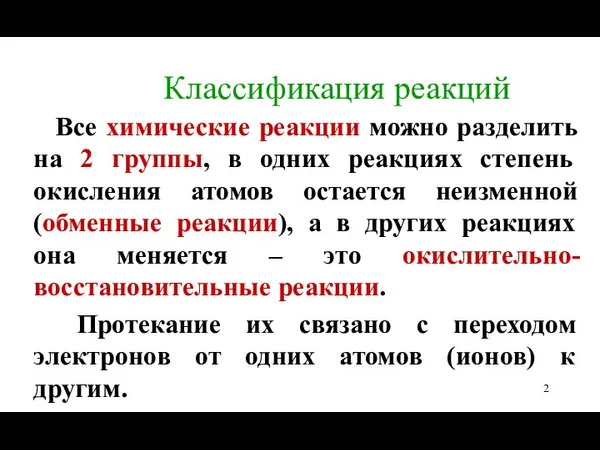 Классификация реакций

Все химические реакции можно разделить на 2 группы, в одних реакциях степень окисления атомов остается неизменной (обменные реакции), а в других реакциях она меняется – это окислительно-восстановительные реакции.

Протекание их связано с переходом электронов от одних атомов (ионов) к другим.

2